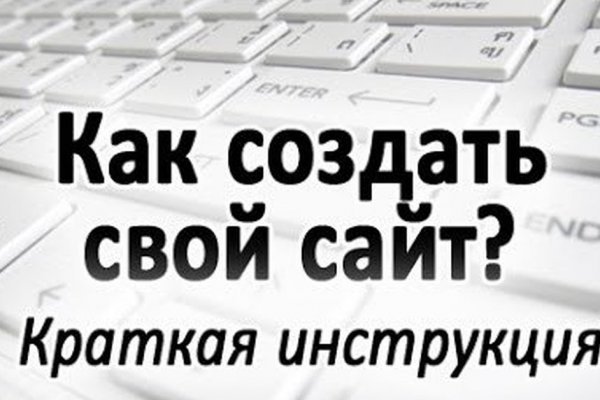 SPACE
ENTER
PG
END
Как создать свой сайт?
Краткая инструкция